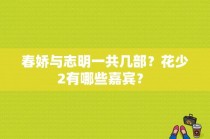 春娇与志明一共几部？花少2有哪些嘉宾？